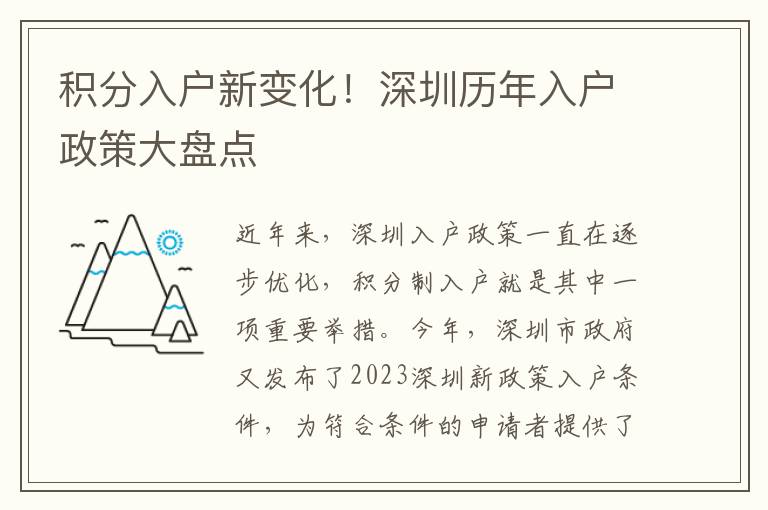 积分入户新变化！深圳历年入户政策大盘点

近年来，深圳入户政策一直在逐步优化，积分制入户就是其中一项重要举措。今年，深圳市政府又发布了2023深圳新政策入户条件，为符合条件的申请者提供了